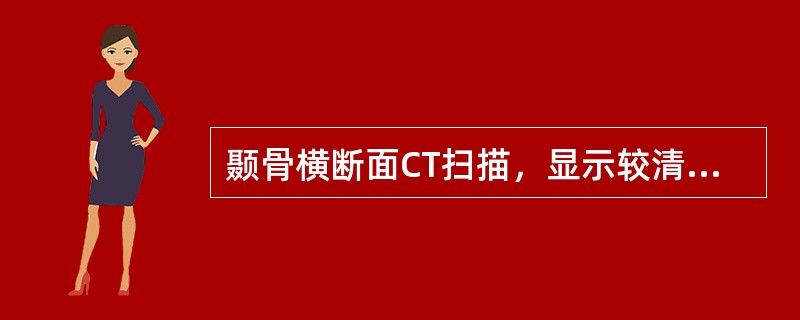 颞骨横断面CT扫描，显示较清...